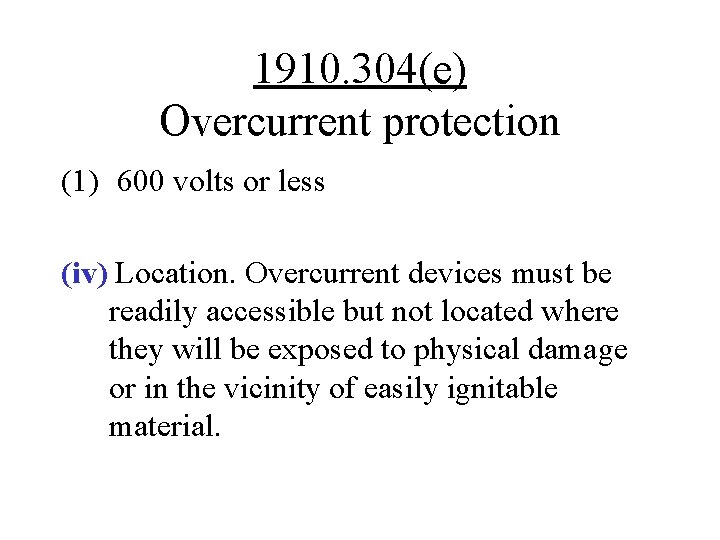 1910.304(e)
Overcurrent protection

(1) 600 volts or less

(iv) Location. Overcurrent devices must be readily accessible but not located where they will be exposed to physical damage or in the vicinity of easily ignitable material.